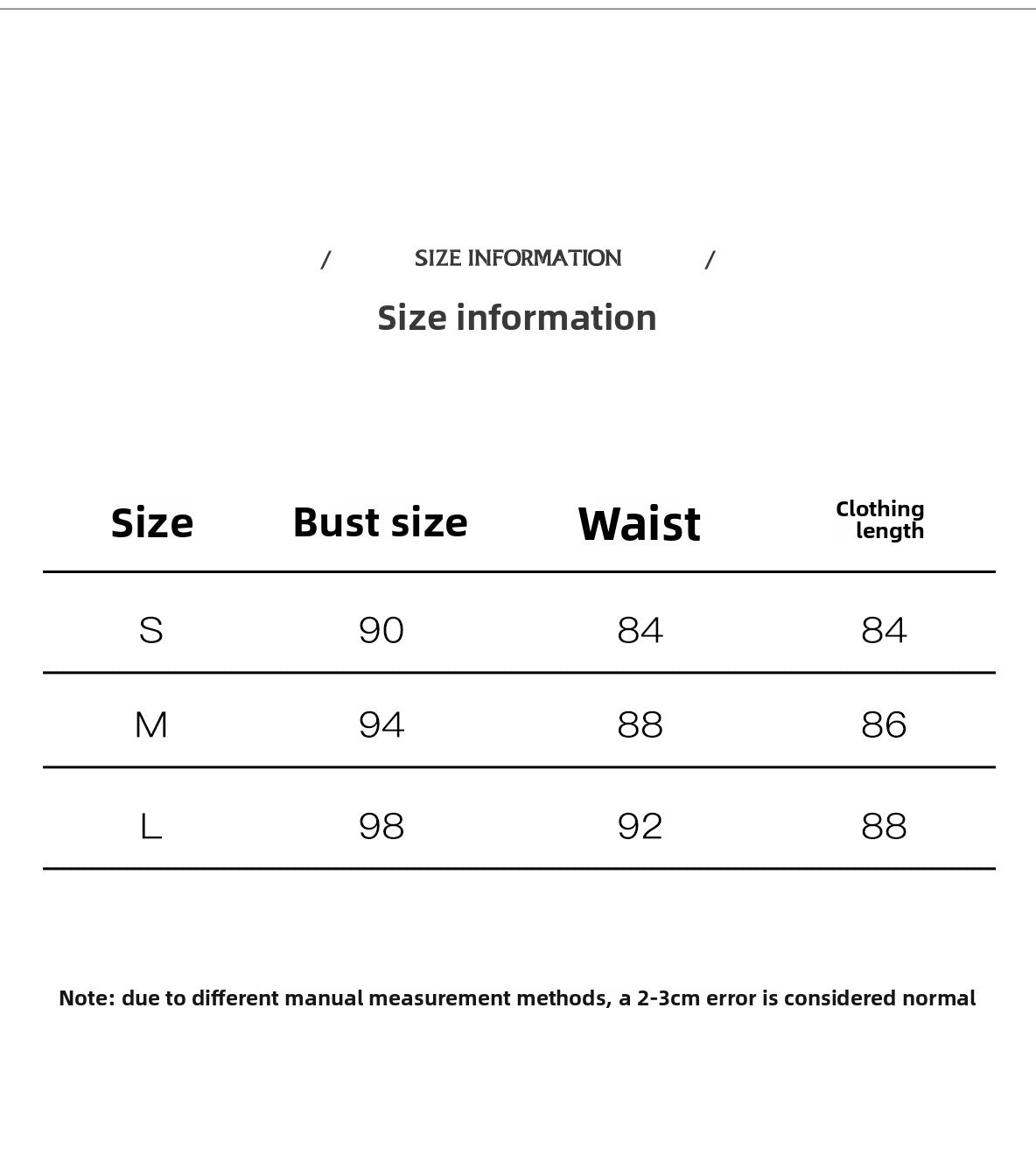 / SIZE INFORMATION /

Size information

| Size | Bust size | Waist | Clothing length |
|---|---|---|---|
| S | 90 | 84 | 84 |
| M | 94 | 88 | 86 |
| L | 98 | 92 | 88 |

Note: due to different manual measurement methods, a 2-3cm error is considered normal